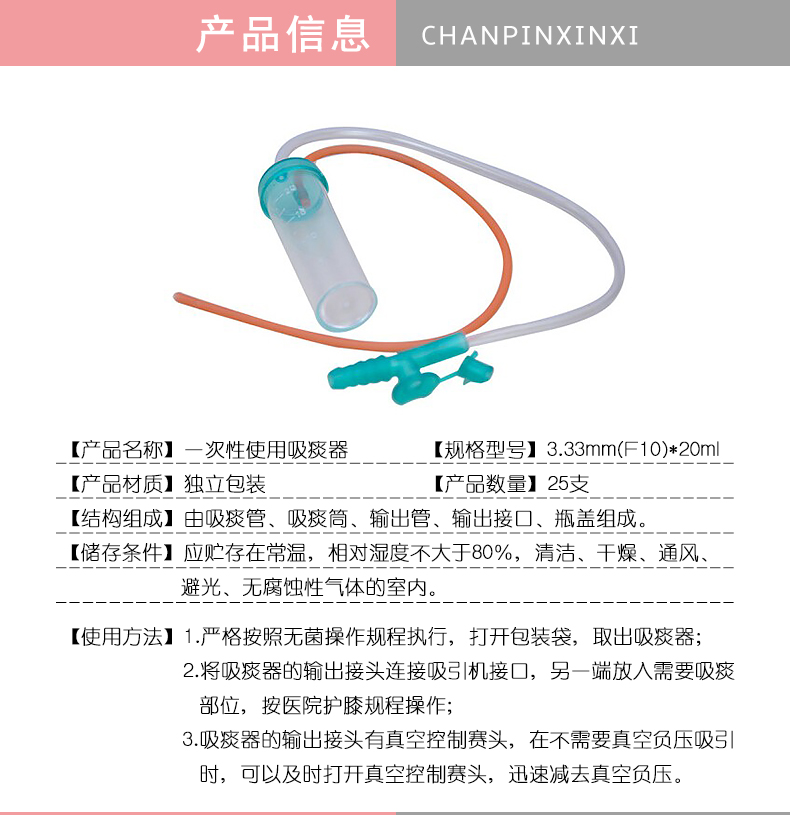 产品信息 CHANPINXINXI

【产品名称】一次性使用吸痰器 【规格型号】3.33mm(F10)*20ml

【产品材质】独立包装 【产品数量】25支

【结构组成】由吸痰管、吸痰筒、输出管、输出接口、瓶盖组成。

【储存条件】应贮存在常温，相对湿度不大于80%，清洁、干燥、通风、避光、无腐蚀性气体的室内。

【使用方法】1.严格按照无菌操作规程执行，打开包装袋，取出吸痰器；

2.将吸痰器的输出接头连接吸引机接口，另一端放入需要吸痰部位，按医院护膝规程操作；

3.吸痰器的输出接头有真空控制赛头，在不需要真空负压吸引时，可以及时打开真空控制赛头，迅速减去真空负压。